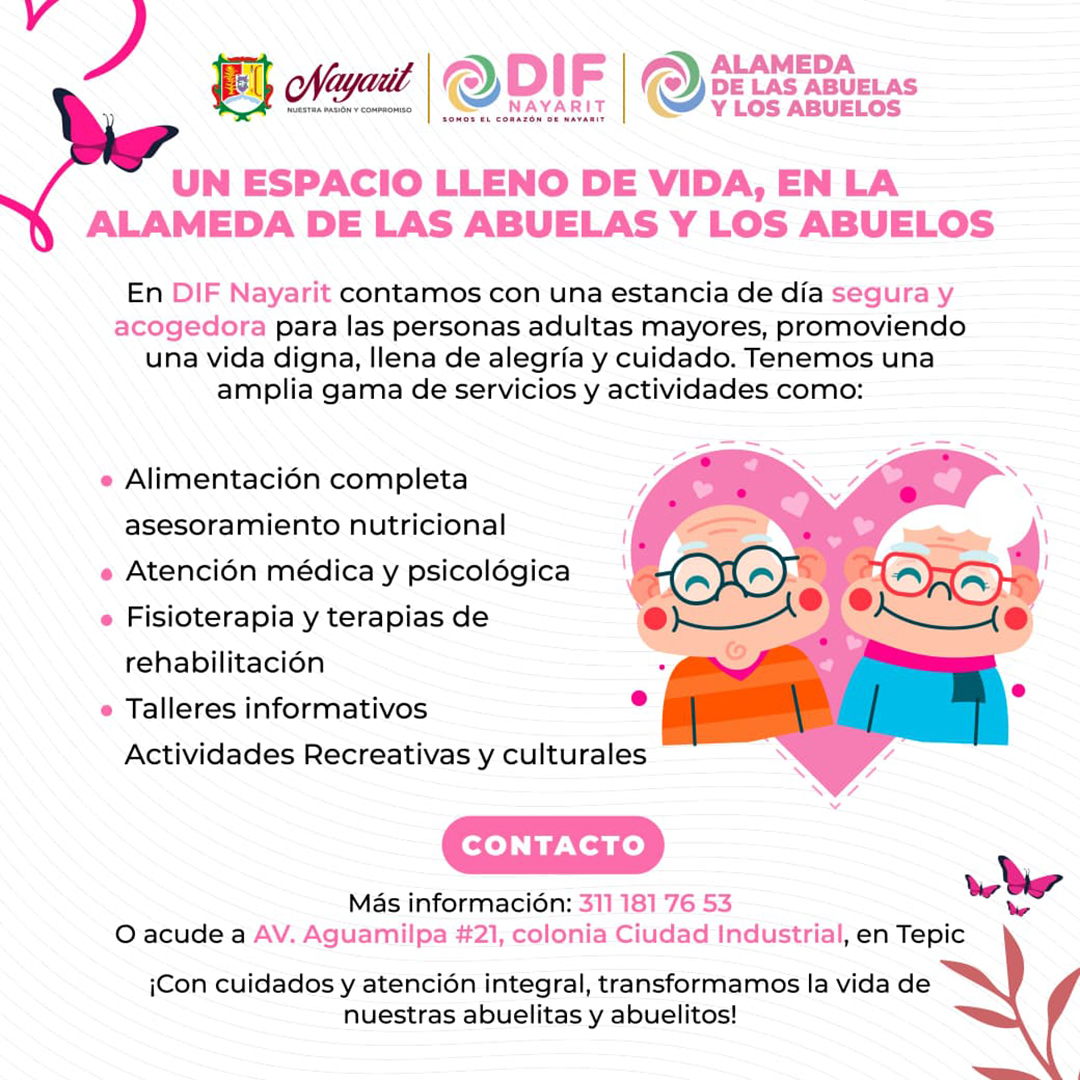 Nayarit
NUESTRA PASIÓN Y COMPROMISO

DIF
NAYARIT
SOMOS EL CORAZÓN DE NAYARIT

ALAMEDA
DE LAS ABUELAS
Y LOS ABUELOS

UN ESPACIO LLENO DE VIDA, EN LA ALAMEDA DE LAS ABUELAS Y LOS ABUELOS

En DIF Nayarit contamos con una estancia de día segura y acogedora para las personas adultas mayores, promoviendo una vida digna, llena de alegría y cuidado. Tenemos una amplia gama de servicios y actividades como:

• Alimentación completa
asesoramiento nutricional
• Atención médica y psicológica
• Fisioterapia y terapias de rehabilitación
• Talleres informativos
Actividades Recreativas y culturales

CONTACTO

Más información: 311 181 76 53
O acude a AV. Aguamilpa #21, colonia Ciudad Industrial, en Tepic

¡Con cuidados y atención integral, transformamos la vida de nuestras abuelitas y abuelitos!